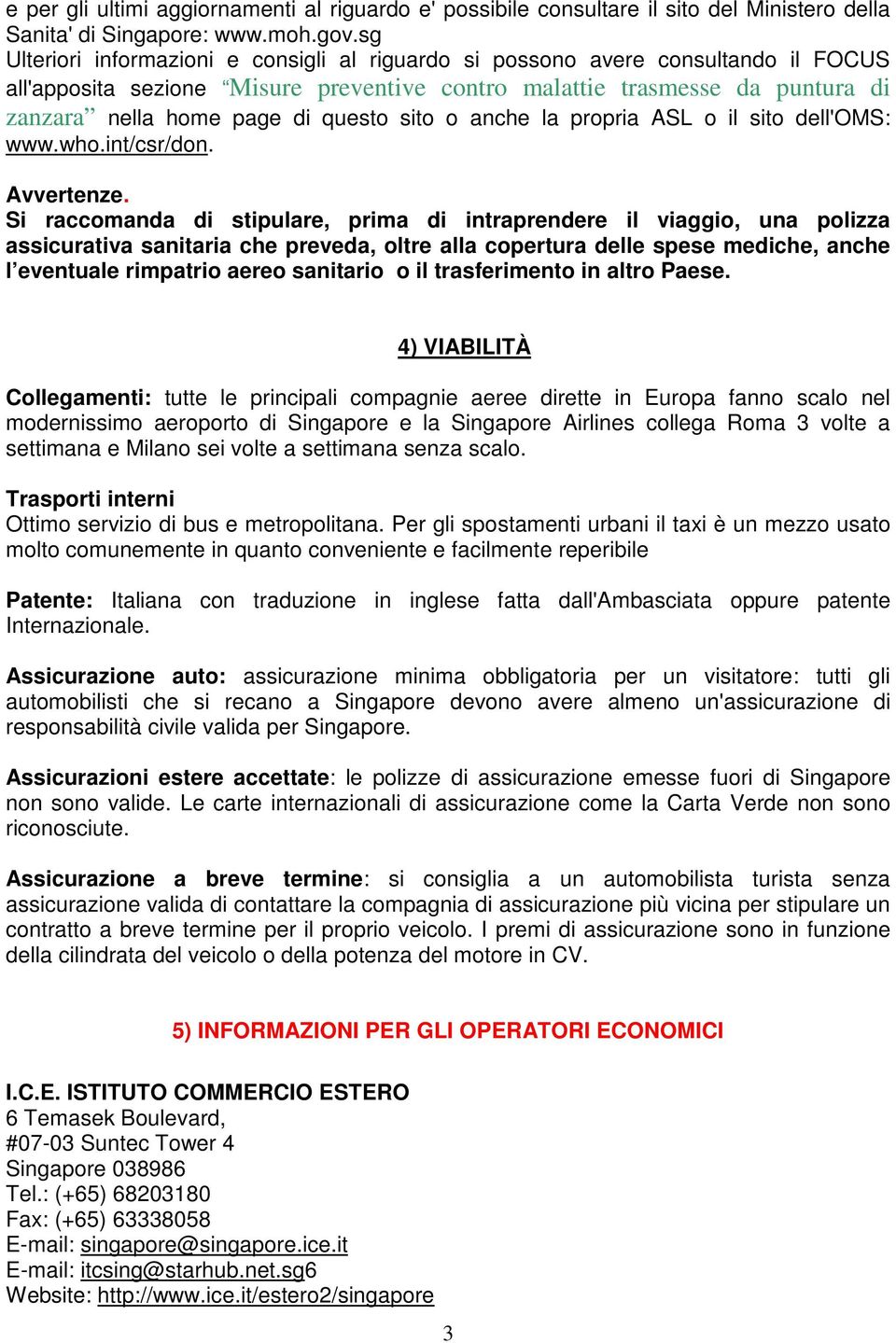 e per gli ultimi aggiornamenti al riguardo e' possibile consultare il sito del Ministero della Sanita' di Singapore: www.moh.gov.sg
Ulteriori informazioni e consigli al riguardo si possono avere consultando il FOCUS all'apposita sezione “Misure preventive contro malattie trasmesse da puntura di zanzara” nella home page di questo sito o anche la propria ASL o il sito dell'OMS: www.who.int/csr/don.

Avvertenze.
Si raccomanda di stipulare, prima di intraprendere il viaggio, una polizza assicurativa sanitaria che preveda, oltre alla copertura delle spese mediche, anche l’eventuale rimpatrio aereo sanitario o il trasferimento in altro Paese.

4) VIABILITÀ

Collegamenti: tutte le principali compagnie aeree dirette in Europa fanno scalo nel modernissimo aeroporto di Singapore e la Singapore Airlines collega Roma 3 volte a settimana e Milano sei volte a settimana senza scalo.

Trasporti interni
Ottimo servizio di bus e metropolitana. Per gli spostamenti urbani il taxi è un mezzo usato molto comunemente in quanto conveniente e facilmente reperibile

Patente: Italiana con traduzione in inglese fatta dall'Ambasciata oppure patente Internazionale.

Assicurazione auto: assicurazione minima obbligatoria per un visitatore: tutti gli automobilisti che si recano a Singapore devono avere almeno un'assicurazione di responsabilità civile valida per Singapore.

Assicurazioni estere accettate: le polizze di assicurazione emesse fuori di Singapore non sono valide. Le carte internazionali di assicurazione come la Carta Verde non sono riconosciute.

Assicurazione a breve termine: si consiglia a un automobilista turista senza assicurazione valida di contattare la compagnia di assicurazione più vicina per stipulare un contratto a breve termine per il proprio veicolo. I premi di assicurazione sono in funzione della cilindrata del veicolo o della potenza del motore in CV.

5) INFORMAZIONI PER GLI OPERATORI ECONOMICI

I.C.E. ISTITUTO COMMERCIO ESTERO
6 Temasek Boulevard,
#07-03 Suntec Tower 4
Singapore 038986
Tel.: (+65) 68203180
Fax: (+65) 63338058
E-mail: singapore@singapore.ice.it
E-mail: itcsing@starhub.net.sg6
Website: http://www.ice.it/estero2/singapore

3